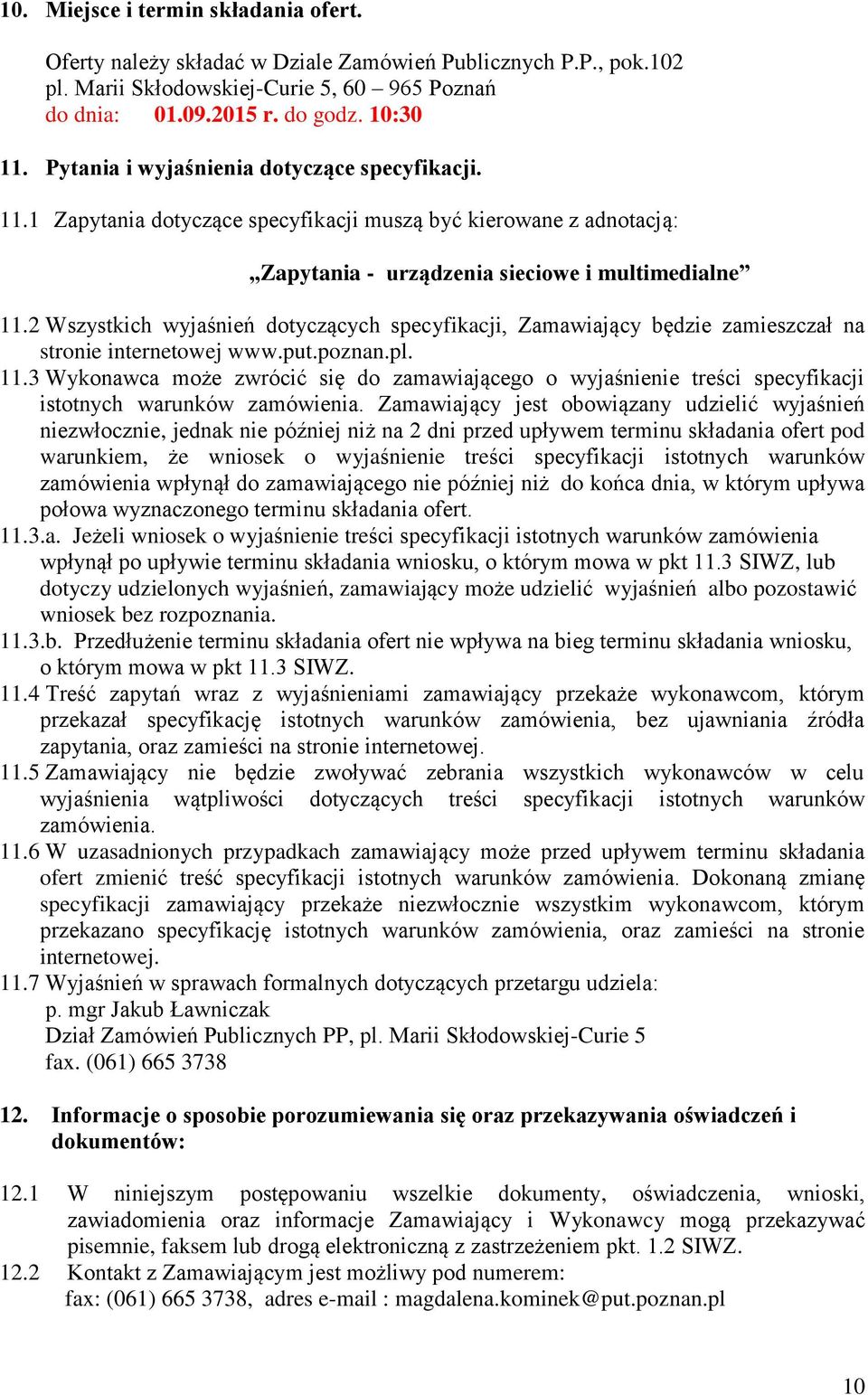 10. Miejsce i termin składania ofert.

Oferty należy składać w Dziale Zamówień Publicznych P.P., pok.102 pl. Marii Skłodowskiej-Curie 5, 60 – 965 Poznań
do dnia: 01.09.2015 r. do godz. 10:30

11. Pytania i wyjaśnienia dotyczące specyfikacji.

11.1 Zapytania dotyczące specyfikacji muszą być kierowane z adnotacją:

„Zapytania - urządzenia sieciowe i multimedialne”

11.2 Wszystkich wyjaśnień dotyczących specyfikacji, Zamawiający będzie zamieszczał na stronie internetowej www.put.poznan.pl.
11.3 Wykonawca może zwrócić się do zamawiającego o wyjaśnienie treści specyfikacji istotnych warunków zamówienia. Zamawiający jest obowiązany udzielić wyjaśnień niezwłocznie, jednak nie później niż na 2 dni przed upływem terminu składania ofert pod warunkiem, że wniosek o wyjaśnienie treści specyfikacji istotnych warunków zamówienia wpłynął do zamawiającego nie później niż do końca dnia, w którym upływa połowa wyznaczonego terminu składania ofert.
11.3.a. Jeżeli wniosek o wyjaśnienie treści specyfikacji istotnych warunków zamówienia wpłynął po upływie terminu składania wniosku, o którym mowa w pkt 11.3 SIWZ, lub dotyczy udzielonych wyjaśnień, zamawiający może udzielić wyjaśnień albo pozostawić wniosek bez rozpoznania.
11.3.b. Przedłużenie terminu składania ofert nie wpływa na bieg terminu składania wniosku, o którym mowa w pkt 11.3 SIWZ.
11.4 Treść zapytań wraz z wyjaśnieniami zamawiający przekaże wykonawcom, którym przekazał specyfikację istotnych warunków zamówienia, bez ujawniania źródła zapytania, oraz zamieści na stronie internetowej.
11.5 Zamawiający nie będzie zwoływać zebrania wszystkich wykonawców w celu wyjaśnienia wątpliwości dotyczących treści specyfikacji istotnych warunków zamówienia.
11.6 W uzasadnionych przypadkach zamawiający może przed upływem terminu składania ofert zmienić treść specyfikacji istotnych warunków zamówienia. Dokonaną zmianę specyfikacji zamawiający przekaże niezwłocznie wszystkim wykonawcom, którym przekazano specyfikację istotnych warunków zamówienia, oraz zamieści na stronie internetowej.
11.7 Wyjaśnień w sprawach formalnych dotyczących przetargu udziela:
p. mgr Jakub Ławniczak
Dział Zamówień Publicznych PP, pl. Marii Skłodowskiej-Curie 5
fax. (061) 665 3738

12. Informacje o sposobie porozumiewania się oraz przekazywania oświadczeń i dokumentów:

12.1 W niniejszym postępowaniu wszelkie dokumenty, oświadczenia, wnioski, zawiadomienia oraz informacje Zamawiający i Wykonawcy mogą przekazywać pisemnie, faksem lub drogą elektroniczną z zastrzeżeniem pkt. 1.2 SIWZ.
12.2 Kontakt z Zamawiającym jest możliwy pod numerem:
fax: (061) 665 3738, adres e-mail : magdalena.kominek@put.poznan.pl

10